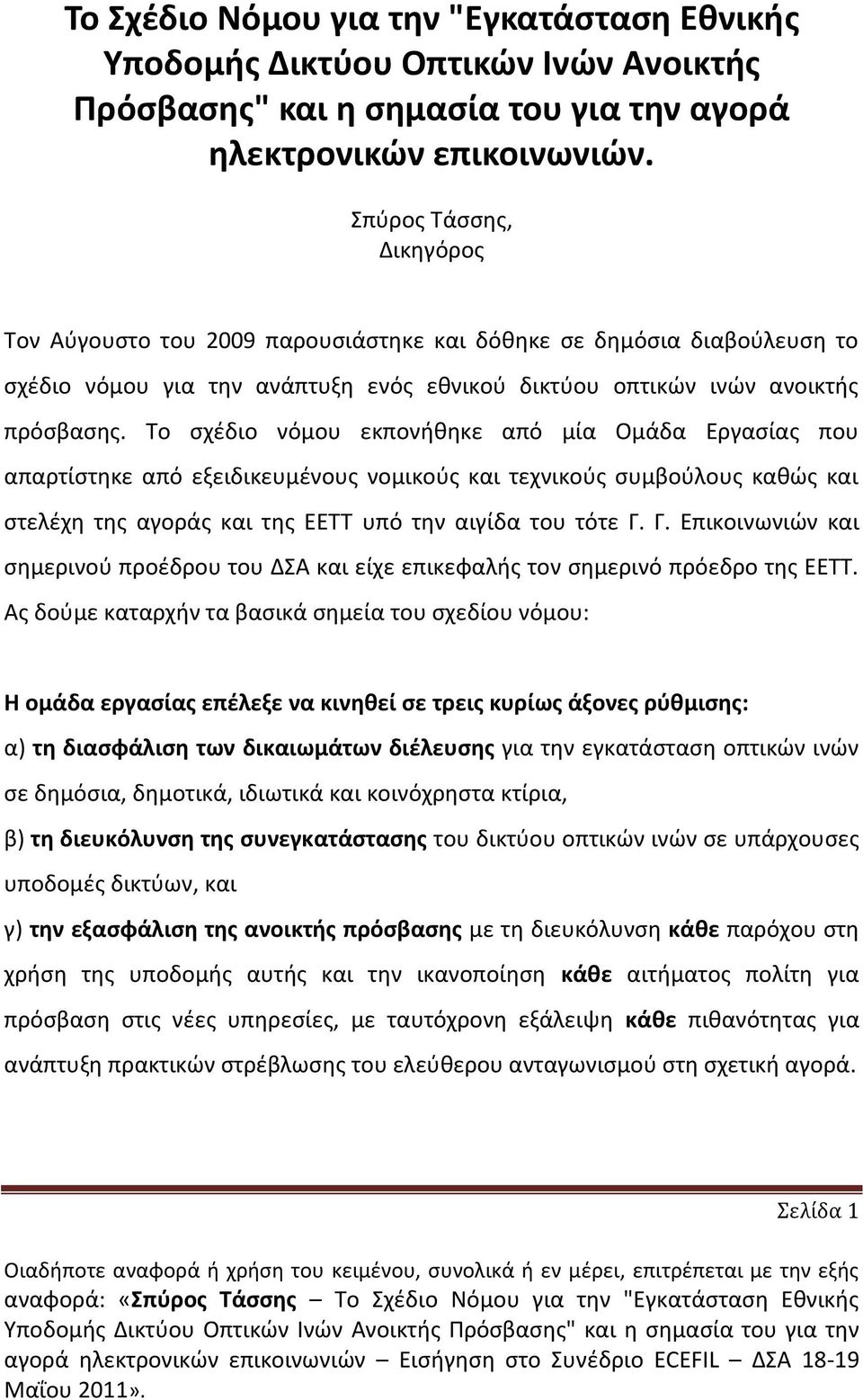 Το Σχέδιο Νόμου για την "Εγκατάσταση Εθνικής Υποδομής Δικτύου Οπτικών Ινών Ανοικτής Πρόσβασης" και η σημασία του για την αγορά ηλεκτρονικών επικοινωνιών.

Σπύρος Τάσσης,
Δικηγόρος

Τον Αύγουστο του 2009 παρουσιάστηκε και δόθηκε σε δημόσια διαβούλευση το σχέδιο νόμου για την ανάπτυξη ενός εθνικού δικτύου οπτικών ινών ανοικτής πρόσβασης. Το σχέδιο νόμου εκπονήθηκε από μία Ομάδα Εργασίας που απαρτίστηκε από εξειδικευμένους νομικούς και τεχνικούς συμβούλους καθώς και στελέχη της αγοράς και της ΕΕΤΤ υπό την αιγίδα του τότε Γ. Γ. Επικοινωνιών και σημερινού προέδρου του ΔΣΑ και είχε επικεφαλής τον σημερινό πρόεδρο της ΕΕΤΤ. Ας δούμε καταρχήν τα βασικά σημεία του σχεδίου νόμου:

Η ομάδα εργασίας επέλεξε να κινηθεί σε τρεις κυρίως άξονες ρύθμισης:
α) τη διασφάλιση των δικαιωμάτων διέλευσης για την εγκατάσταση οπτικών ινών σε δημόσια, δημοτικά, ιδιωτικά και κοινόχρηστα κτίρια,
β) τη διευκόλυνση της συνεγκατάστασης του δικτύου οπτικών ινών σε υπάρχουσες υποδομές δικτύων, και
γ) την εξασφάλιση της ανοικτής πρόσβασης με τη διευκόλυνση κάθε παρόχου στη χρήση της υποδομής αυτής και την ικανοποίηση κάθε αιτήματος πολίτη για πρόσβαση στις νέες υπηρεσίες, με ταυτόχρονη εξάλειψη κάθε πιθανότητας για ανάπτυξη πρακτικών στρέβλωσης του ελεύθερου ανταγωνισμού στη σχετική αγορά.

Σελίδα 1

Οιαδήποτε αναφορά ή χρήση του κειμένου, συνολικά ή εν μέρει, επιτρέπεται με την εξής αναφορά: «Σπύρος Τάσσης – Το Σχέδιο Νόμου για την "Εγκατάσταση Εθνικής Υποδομής Δικτύου Οπτικών Ινών Ανοικτής Πρόσβασης" και η σημασία του για την αγορά ηλεκτρονικών επικοινωνιών – Εισήγηση στο Συνέδριο ECEFIL – ΔΣΑ 18-19 Μαΐου 2011».